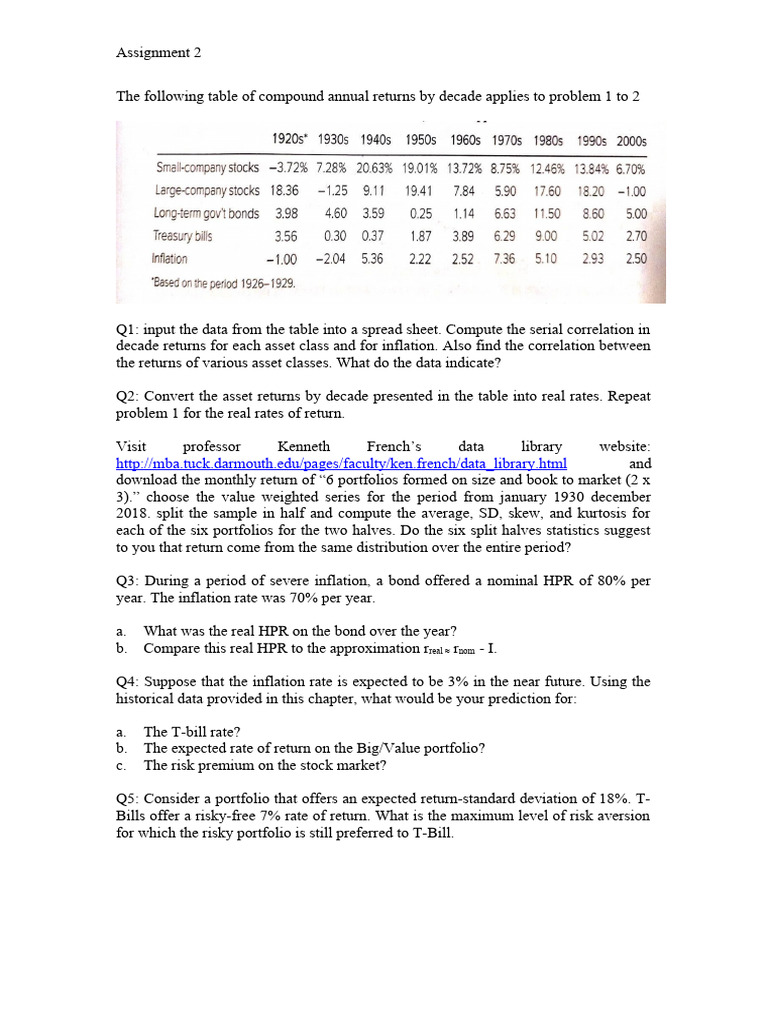 Assignment 2

The following table of compound annual returns by decade applies to problem 1 to 2

| | 1920s* | 1930s | 1940s | 1950s | 1960s | 1970s | 1980s | 1990s | 2000s |
|---|---|---|---|---|---|---|---|---|---|
| Small-company stocks | −3.72% | 7.28% | 20.63% | 19.01% | 13.72% | 8.75% | 12.46% | 13.84% | 6.70% |
| Large-company stocks | 18.36 | −1.25 | 9.11 | 19.41 | 7.84 | 5.90 | 17.60 | 18.20 | −1.00 |
| Long-term gov't bonds | 3.98 | 4.60 | 3.59 | 0.25 | 1.14 | 6.63 | 11.50 | 8.60 | 5.00 |
| Treasury bills | 3.56 | 0.30 | 0.37 | 1.87 | 3.89 | 6.29 | 9.00 | 5.02 | 2.70 |
| Inflation | −1.00 | −2.04 | 5.36 | 2.22 | 2.52 | 7.36 | 5.10 | 2.93 | 2.50 |

*Based on the period 1926–1929.

Q1: input the data from the table into a spread sheet. Compute the serial correlation in decade returns for each asset class and for inflation. Also find the correlation between the returns of various asset classes. What do the data indicate?

Q2: Convert the asset returns by decade presented in the table into real rates. Repeat problem 1 for the real rates of return.

Visit professor Kenneth French's data library website: http://mba.tuck.darmouth.edu/pages/faculty/ken.french/data_library.html and download the monthly return of "6 portfolios formed on size and book to market (2 x 3)." choose the value weighted series for the period from january 1930 december 2018. split the sample in half and compute the average, SD, skew, and kurtosis for each of the six portfolios for the two halves. Do the six split halves statistics suggest to you that return come from the same distribution over the entire period?

Q3: During a period of severe inflation, a bond offered a nominal HPR of 80% per year. The inflation rate was 70% per year.

a. What was the real HPR on the bond over the year?
b. Compare this real HPR to the approximation $r_{real} \approx r_{nom}$ - I.

Q4: Suppose that the inflation rate is expected to be 3% in the near future. Using the historical data provided in this chapter, what would be your prediction for:

a. The T-bill rate?
b. The expected rate of return on the Big/Value portfolio?
c. The risk premium on the stock market?

Q5: Consider a portfolio that offers an expected return-standard deviation of 18%. T-Bills offer a risky-free 7% rate of return. What is the maximum level of risk aversion for which the risky portfolio is still preferred to T-Bill.